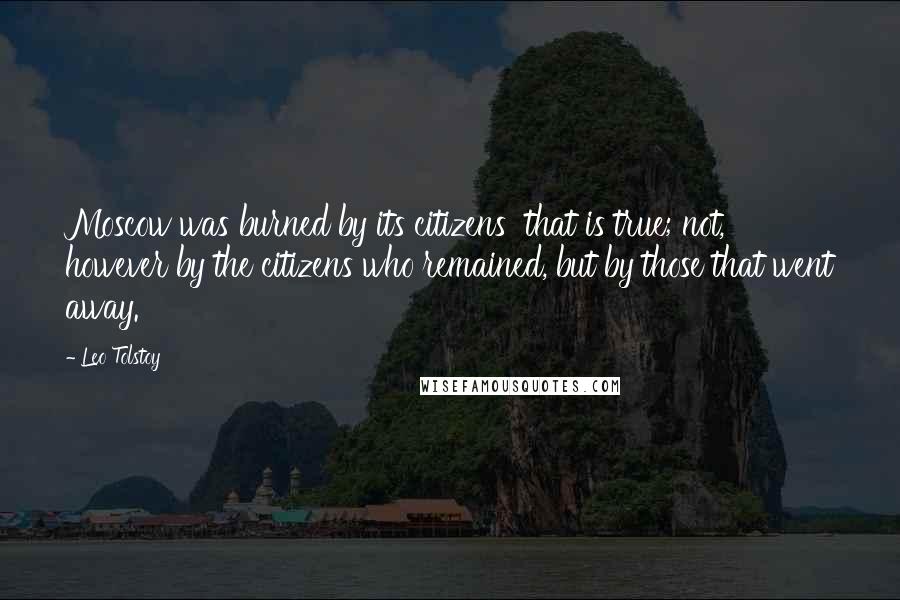 Moscow was burned by its citizens  that is true; not, however by the citizens who remained, but by those that went away.

- Leo Tolstoy

WISEFAMOUSQUOTES.COM